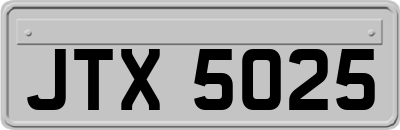 JTX 5025